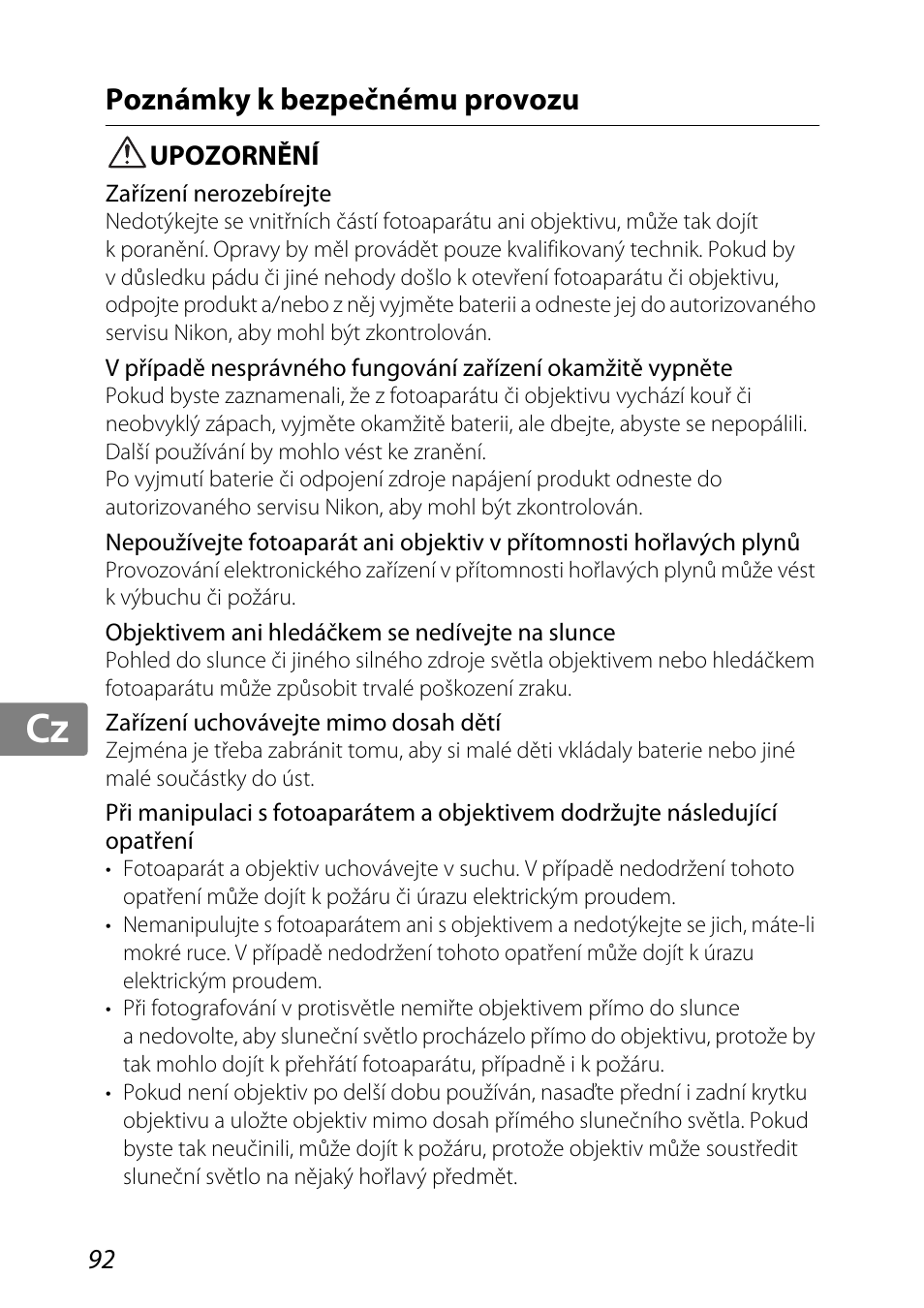 Poznámky k bezpečnému provozu

UPOZORNĚNÍ

Zařízení nerozebírejte
Nedotýkejte se vnitřních částí fotoaparátu ani objektivu, může tak dojít k poranění. Opravy by měl provádět pouze kvalifikovaný technik. Pokud by v důsledku pádu či jiné nehody došlo k otevření fotoaparátu či objektivu, odpojte produkt a/nebo z něj vyjměte baterii a odneste jej do autorizovaného servisu Nikon, aby mohl být zkontrolován.

V případě nesprávného fungování zařízení okamžitě vypněte
Pokud byste zaznamenali, že z fotoaparátu či objektivu vychází kouř či neobvyklý zápach, vyjměte okamžitě baterii, ale dbejte, abyste se nepopálili. Další používání by mohlo vést ke zranění.
Po vyjmutí baterie či odpojení zdroje napájení produkt odneste do autorizovaného servisu Nikon, aby mohl být zkontrolován.

Nepoužívejte fotoaparát ani objektiv v přítomnosti hořlavých plynů
Provozování elektronického zařízení v přítomnosti hořlavých plynů může vést k výbuchu či požáru.

Objektivem ani hledáčkem se nedívejte na slunce
Pohled do slunce či jiného silného zdroje světla objektivem nebo hledáčkem fotoaparátu může způsobit trvalé poškození zraku.

Cz

Zařízení uchovávejte mimo dosah dětí
Zejména je třeba zabránit tomu, aby si malé děti vkládaly baterie nebo jiné malé součástky do úst.

Při manipulaci s fotoaparátem a objektivem dodržujte následující opatření
• Fotoaparát a objektiv uchovávejte v suchu. V případě nedodržení tohoto opatření může dojít k požáru či úrazu elektrickým proudem.
• Nemanipulujte s fotoaparátem ani s objektivem a nedotýkejte se jich, máte-li mokré ruce. V případě nedodržení tohoto opatření může dojít k úrazu elektrickým proudem.
• Při fotografování v protisvětle nemiřte objektivem přímo do slunce a nedovolte, aby sluneční světlo procházelo přímo do objektivu, protože by tak mohlo dojít k přehřátí fotoaparátu, případně i k požáru.
• Pokud není objektiv po delší dobu používán, nasaďte přední i zadní krytku objektivu a uložte objektiv mimo dosah přímého slunečního světla. Pokud byste tak neučinili, může dojít k požáru, protože objektiv může soustředit sluneční světlo na nějaký hořlavý předmět.

92